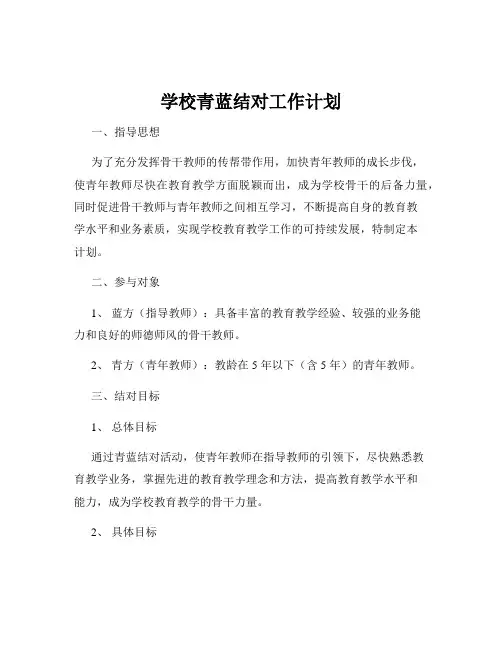 学校青蓝结对工作计划

一、指导思想

为了充分发挥骨干教师的传帮带作用，加快青年教师的成长步伐，使青年教师尽快在教育教学方面脱颖而出，成为学校骨干的后备力量，同时促进骨干教师与青年教师之间相互学习，不断提高自身的教育教学水平和业务素质，实现学校教育教学工作的可持续发展，特制定本计划。

二、参与对象

1、 蓝方（指导教师）：具备丰富的教育教学经验、较强的业务能力和良好的师德师风的骨干教师。

2、 青方（青年教师）：教龄在 5 年以下（含 5 年）的青年教师。

三、结对目标

1、 总体目标

通过青蓝结对活动，使青年教师在指导教师的引领下，尽快熟悉教育教学业务，掌握先进的教育教学理念和方法，提高教育教学水平和能力，成为学校教育教学的骨干力量。

2、 具体目标